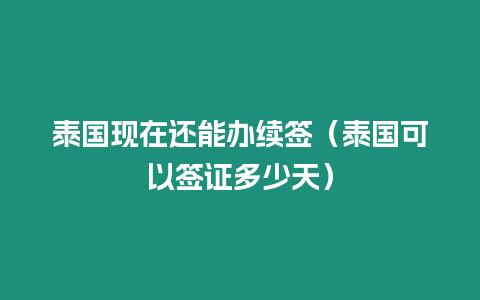 泰国现在还能办续签（泰国可以签证多少天）